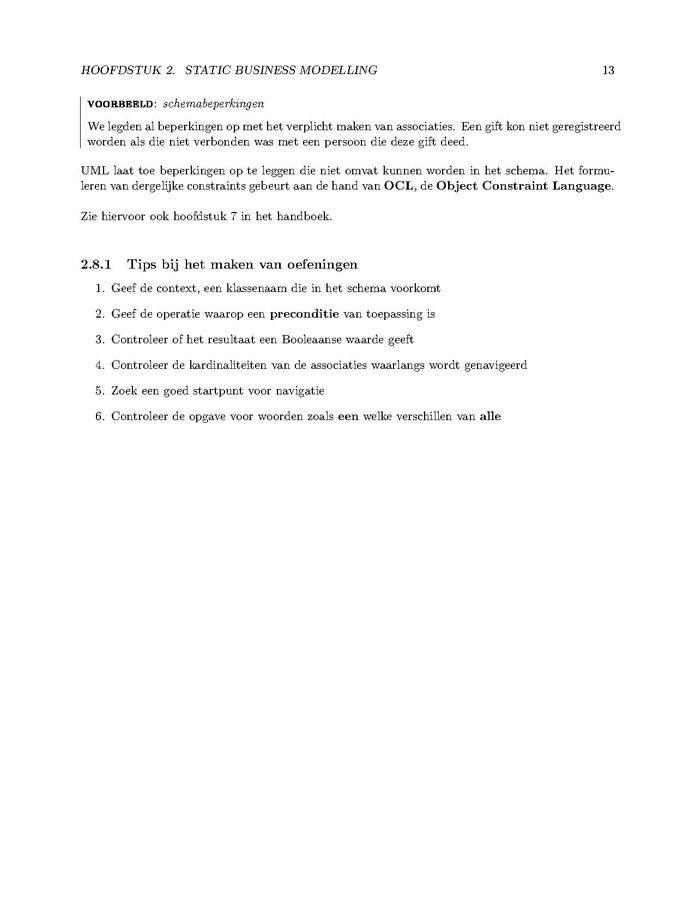 HOOFDSTUK 2. STATIC BUSINESS MODELLING 13

VOORBEELD: schemabeperkingen

We legden al beperkingen op met het verplicht maken van associaties. Een gift kon niet geregistreerd worden als die niet verbonden was met een persoon die deze gift deed.

UML laat toe beperkingen op te leggen die niet omvat kunnen worden in het schema. Het formuleren van dergelijke constraints gebeurt aan de hand van OCL, de Object Constraint Language.

Zie hiervoor ook hoofdstuk 7 in het handboek.

2.8.1 Tips bij het maken van oefeningen

1. Geef de context, een klassenaam die in het schema voorkomt

2. Geef de operatie waarop een preconditie van toepassing is

3. Controleer of het resultaat een Booleaanse waarde geeft

4. Controleer de kardinaliteiten van de associaties waarlangs wordt genavigeerd

5. Zoek een goed startpunt voor navigatie

6. Controleer de opgave voor woorden zoals een welke verschillen van alle